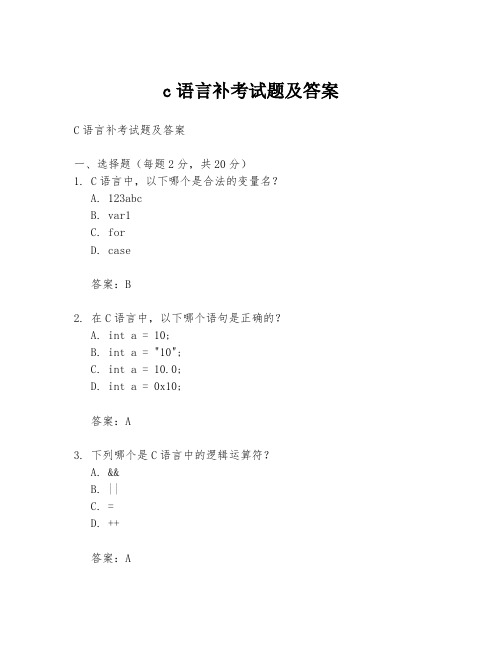 c 语言补考试题及答案

C 语言补考试题及答案

一、选择题（每题 2 分，共 20 分）

1. C 语言中，以下哪个是合法的变量名？
A. 123abc
B. var1
C. for
D. case

答案：B

2. 在 C 语言中，以下哪个语句是正确的？
A. int a = 10;
B. int a = "10";
C. int a = 10.0;
D. int a = 0x10;

答案：A

3. 下列哪个是 C 语言中的逻辑运算符？
A. &&
B. ||
C. =
D. ++

答案：A